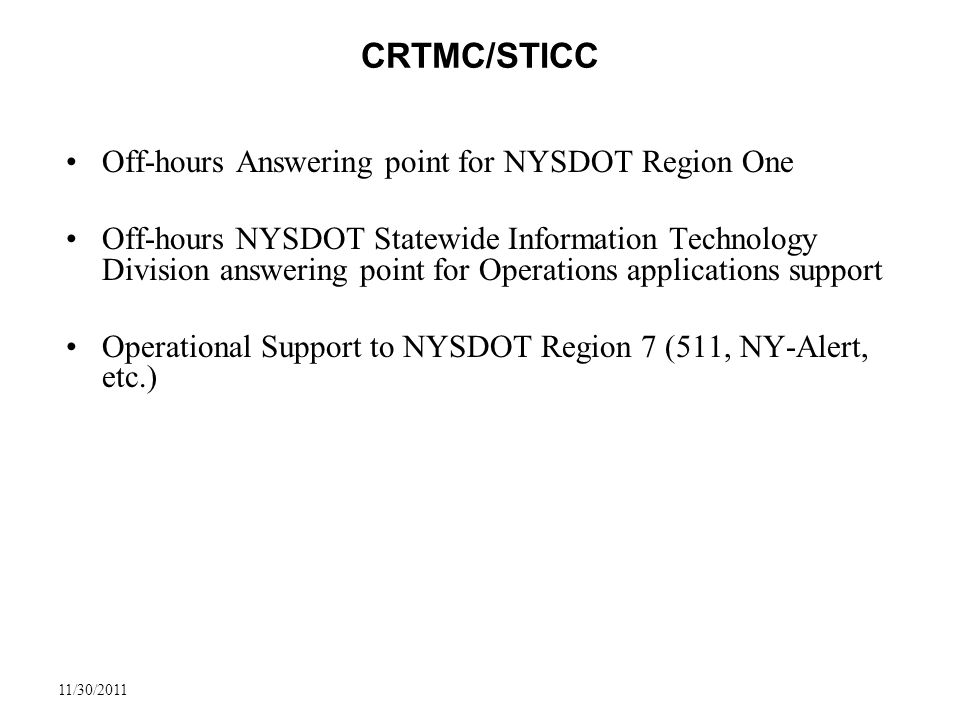 CRTMC/STICC

• Off-hours Answering point for NYSDOT Region One

• Off-hours NYSDOT Statewide Information Technology Division answering point for Operations applications support

• Operational Support to NYSDOT Region 7 (511, NY-Alert, etc.)

11/30/2011